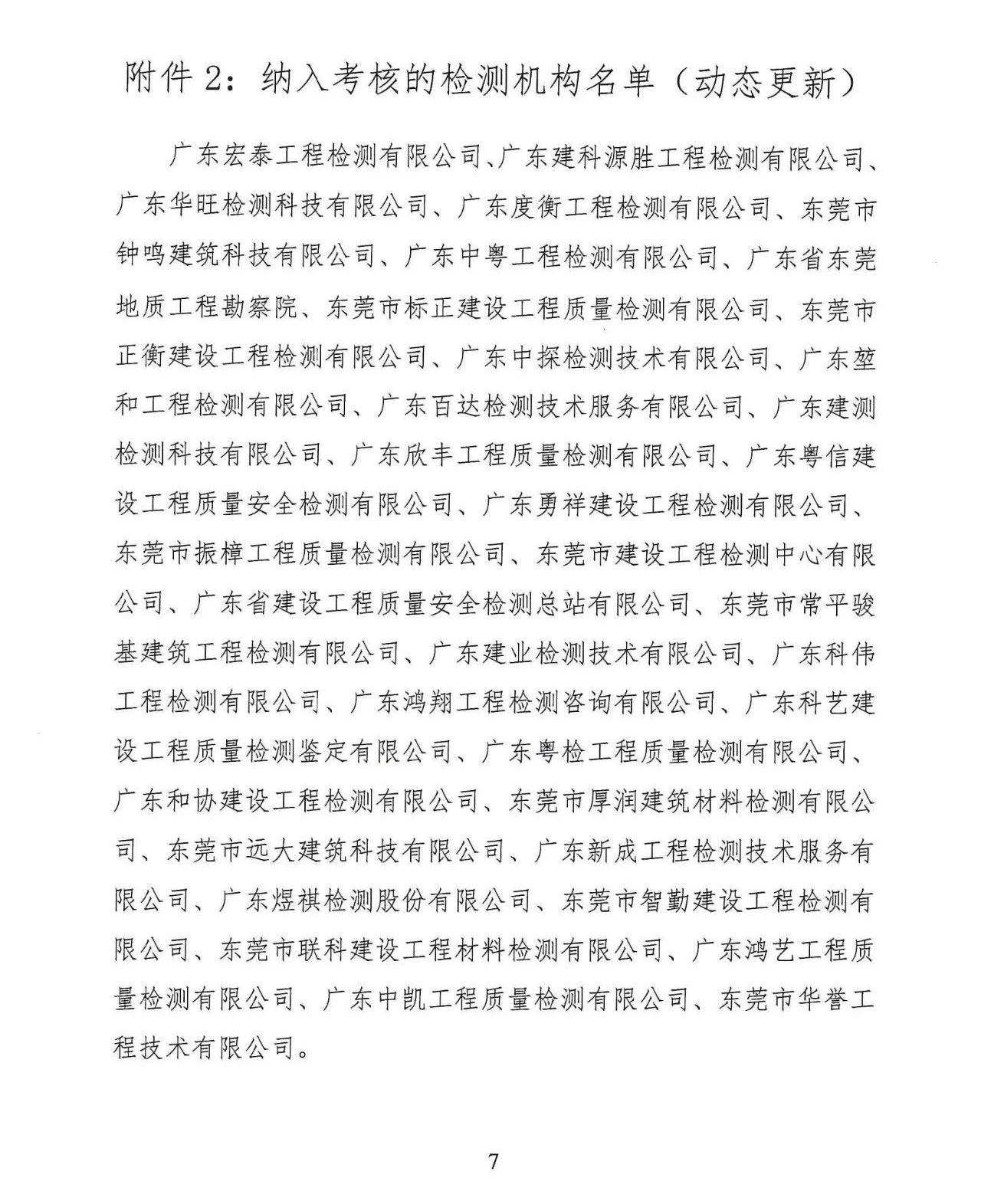 附件 2：纳入考核的检测机构名单（动态更新）

广东宏泰工程检测有限公司、广东建科源胜工程检测有限公司、广东华旺检测科技有限公司、广东度衡工程检测有限公司、东莞市钟鸣建筑科技有限公司、广东中粤工程检测有限公司、广东省东莞地质工程勘察院、东莞市标正建设工程质量检测有限公司、东莞市正衡建设工程检测有限公司、广东中探检测技术有限公司、广东堃和工程检测有限公司、广东百达检测技术服务有限公司、广东建测检测科技有限公司、广东欣丰工程质量检测有限公司、广东粤信建设工程质量安全检测有限公司、广东勇祥建设工程检测有限公司、东莞市振樟工程质量检测有限公司、东莞市建设工程检测中心有限公司、广东省建设工程质量安全检测总站有限公司、东莞市常平骏基建筑工程检测有限公司、广东建业检测技术有限公司、广东科伟工程检测有限公司、广东鸿翔工程检测咨询有限公司、广东科艺建设工程质量检测鉴定有限公司、广东粤检工程质量检测有限公司、广东和协建设工程检测有限公司、东莞市厚润建筑材料检测有限公司、东莞市远大建筑科技有限公司、广东新成工程检测技术服务有限公司、广东煜祺检测股份有限公司、东莞市智勤建设工程检测有限公司、东莞市联科建设工程材料检测有限公司、广东鸿艺工程质量检测有限公司、广东中凯工程质量检测有限公司、东莞市华誉工程技术有限公司。

7